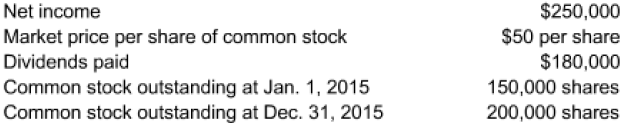 | | |
|---|---|
| Net income | \$250,000 |
| Market price per share of common stock | \$50 per share |
| Dividends paid | \$180,000 |
| Common stock outstanding at Jan. 1, 2015 | 150,000 shares |
| Common stock outstanding at Dec. 31, 2015 | 200,000 shares |